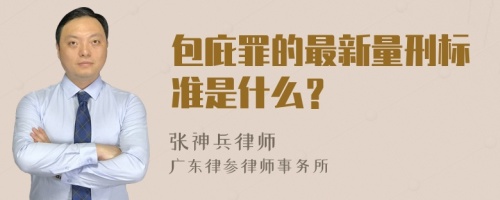 包庇罪的最新量刑标准是什么？

张神兵律师
广东律参律师事务所